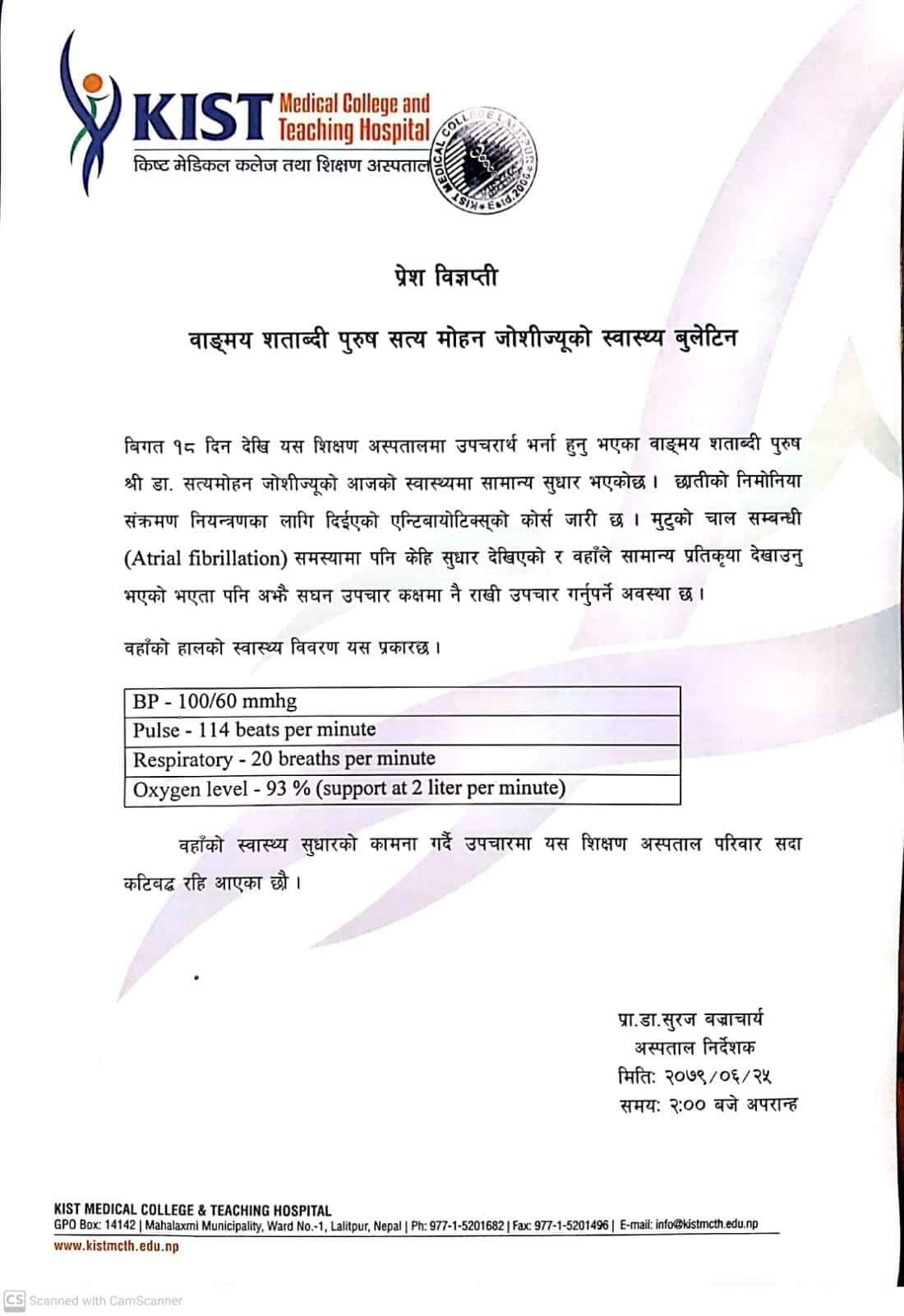 KIST Medical College and Teaching Hospital
किष्ट मेडिकल कलेज तथा शिक्षण अस्पताल

KIST MEDICAL COLLEGE LALITPUR Estd.2006

प्रेश विज्ञप्ती

वाङ्मय शताब्दी पुरुष सत्य मोहन जोशीज्यूको स्वास्थ्य बुलेटिन

बिगत १८ दिन देखि यस शिक्षण अस्पतालमा उपचरार्थ भर्ना हुनु भएका वाङ्मय शताब्दी पुरुष श्री डा. सत्यमोहन जोशीज्यूको आजको स्वास्थ्यमा सामान्य सुधार भएकोछ। छातीको निमोनिया संक्रमण नियन्त्रणका लागि दिईएको एन्टिबायोटिक्स्को कोर्स जारी छ। मुटुको चाल सम्बन्धी (Atrial fibrillation) समस्यामा पनि केहि सुधार देखिएको र वहाँले सामान्य प्रतिकृया देखाउनु भएको भएता पनि अझै सघन उपचार कक्षमा नै राखी उपचार गर्नुपर्ने अवस्था छ।

वहाँको हालको स्वास्थ्य विवरण यस प्रकारछ।

| BP - 100/60 mmhg |
|---|
| Pulse - 114 beats per minute |
| Respiratory - 20 breaths per minute |
| Oxygen level - 93 % (support at 2 liter per minute) |

वहाँको स्वास्थ्य सुधारको कामना गर्दै उपचारमा यस शिक्षण अस्पताल परिवार सदा कटिवद्ध रहि आएका छौ।

प्रा.डा.सुरज बज्राचार्य
अस्पताल निर्देशक
मितिः २०७९/०६/२५
समयः २:०० बजे अपरान्ह

KIST MEDICAL COLLEGE & TEACHING HOSPITAL
GPO Box: 14142 | Mahalaxmi Municipality, Ward No.-1, Lalitpur, Nepal | Ph: 977-1-5201682 | Fax: 977-1-5201496 | E-mail: info@kistmcth.edu.np
www.kistmcth.edu.np

CS Scanned with CamScanner